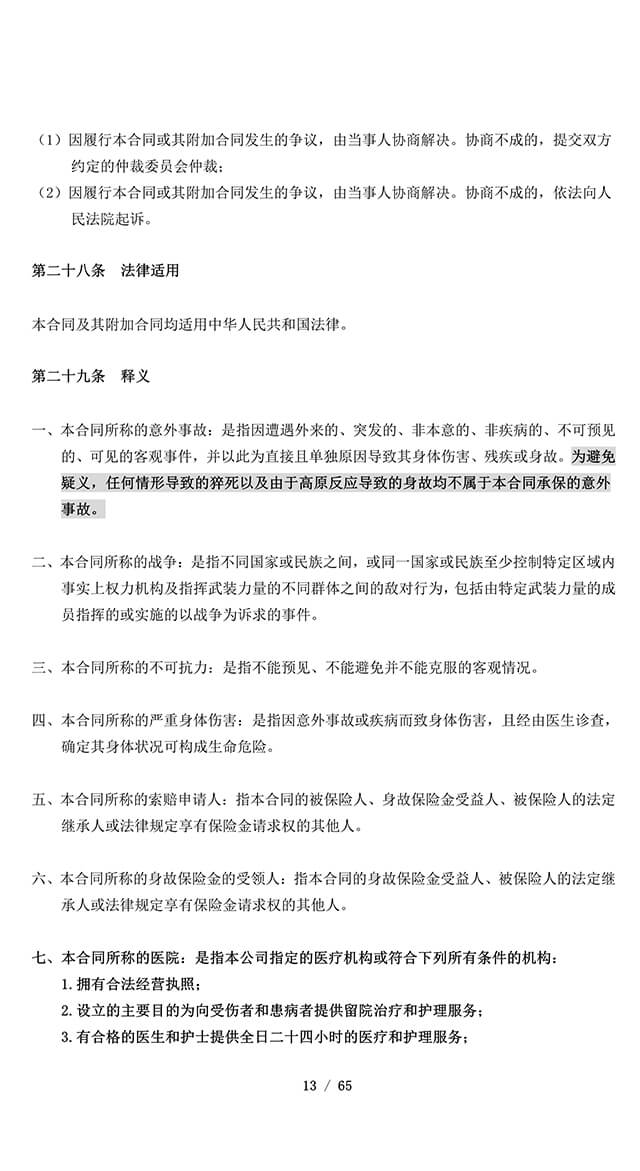 （1）因履行本合同或其附加合同发生的争议，由当事人协商解决。协商不成的，提交双方约定的仲裁委员会仲裁；
（2）因履行本合同或其附加合同发生的争议，由当事人协商解决。协商不成的，依法向人民法院起诉。

第二十八条　法律适用

本合同及其附加合同均适用中华人民共和国法律。

第二十九条　释义

一、本合同所称的意外事故：是指因遭遇外来的、突发的、非本意的、非疾病的、不可预见的、可见的客观事件，并以此为直接且单独原因导致其身体伤害、残疾或身故。为避免疑义，任何情形导致的猝死以及由于高原反应导致的身故均不属于本合同承保的意外事故。

二、本合同所称的战争：是指不同国家或民族之间，或同一国家或民族至少控制特定区域内事实上权力机构及指挥武装力量的不同群体之间的敌对行为，包括由特定武装力量的成员指挥的或实施的以战争为诉求的事件。

三、本合同所称的不可抗力：是指不能预见、不能避免并不能克服的客观情况。

四、本合同所称的严重身体伤害：是指因意外事故或疾病而致身体伤害，且经由医生诊查，确定其身体状况可构成生命危险。

五、本合同所称的索赔申请人：指本合同的被保险人、身故保险金受益人、被保险人的法定继承人或法律规定享有保险金请求权的其他人。

六、本合同所称的身故保险金的受领人：指本合同的身故保险金受益人、被保险人的法定继承人或法律规定享有保险金请求权的其他人。

七、本合同所称的医院：是指本公司指定的医疗机构或符合下列所有条件的机构：
1. 拥有合法经营执照；
2. 设立的主要目的为向受伤者和患病者提供留院治疗和护理服务；
3. 有合格的医生和护士提供全日二十四小时的医疗和护理服务；

13 / 65